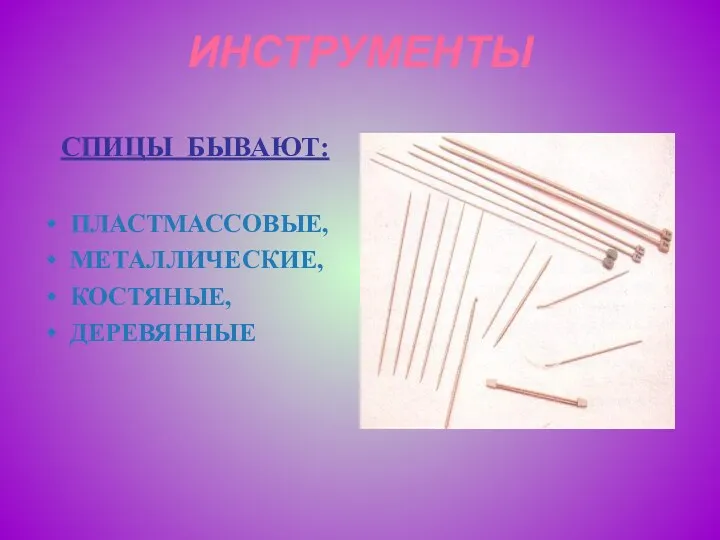 ИНСТРУМЕНТЫ

СПИЦЫ БЫВАЮТ:

• ПЛАСТМАССОВЫЕ,
• МЕТАЛЛИЧЕСКИЕ,
• КОСТЯНЫЕ,
• ДЕРЕВЯННЫЕ